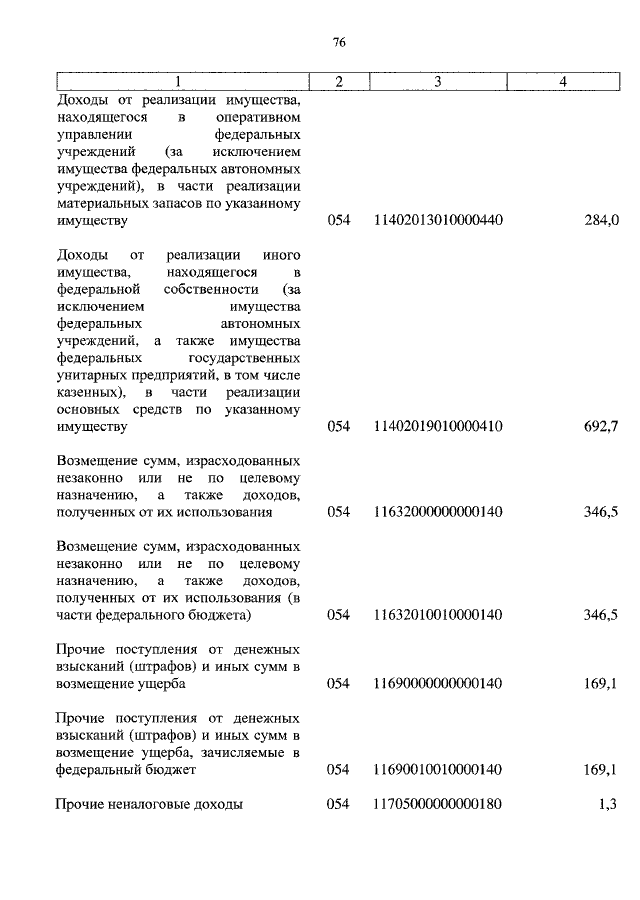 76

| 1 | 2 | 3 | 4 |
|---|---|---|---|
| Доходы от реализации имущества, находящегося в оперативном управлении федеральных учреждений (за исключением имущества федеральных автономных учреждений), в части реализации материальных запасов по указанному имуществу | 054 | 11402013010000440 | 284,0 |
| Доходы от реализации иного имущества, находящегося в федеральной собственности (за исключением имущества федеральных автономных учреждений, а также имущества федеральных государственных унитарных предприятий, в том числе казенных), в части реализации основных средств по указанному имуществу | 054 | 11402019010000410 | 692,7 |
| Возмещение сумм, израсходованных незаконно или не по целевому назначению, а также доходов, полученных от их использования | 054 | 11632000000000140 | 346,5 |
| Возмещение сумм, израсходованных незаконно или не по целевому назначению, а также доходов, полученных от их использования (в части федерального бюджета) | 054 | 11632010010000140 | 346,5 |
| Прочие поступления от денежных взысканий (штрафов) и иных сумм в возмещение ущерба | 054 | 11690000000000140 | 169,1 |
| Прочие поступления от денежных взысканий (штрафов) и иных сумм в возмещение ущерба, зачисляемые в федеральный бюджет | 054 | 11690010010000140 | 169,1 |
| Прочие неналоговые доходы | 054 | 11705000000000180 | 1,3 |